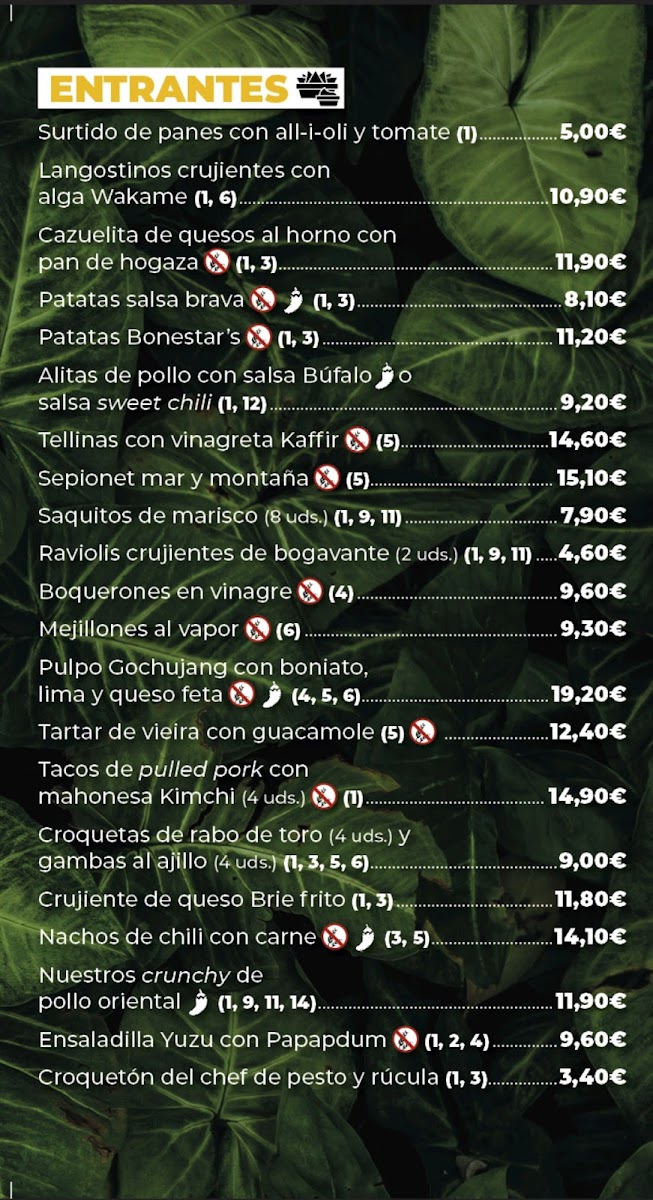 ENTRANTES

Surtido de panes con all-i-oli y tomate (1) 5,00€

Langostinos crujientes con alga Wakame (1, 6) 10,90€

Cazuelita de quesos al horno con pan de hogaza (1, 3) 11,90€

Patatas salsa brava (1, 3) 8,10€

Patatas Bonestar's (1, 3) 11,20€

Alitas de pollo con salsa Búfalo o salsa sweet chili (1, 12) 9,20€

Tellinas con vinagreta Kaffir (5) 14,60€

Sepionet mar y montaña (5) 15,10€

Saquitos de marisco (8 uds.) (1, 9, 11) 7,90€

Raviolis crujientes de bogavante (2 uds.) (1, 9, 11) 4,60€

Boquerones en vinagre (4) 9,60€

Mejillones al vapor (6) 9,30€

Pulpo Gochujang con boniato, lima y queso feta (4, 5, 6) 19,20€

Tartar de vieira con guacamole (5) 12,40€

Tacos de pulled pork con mahonesa Kimchi (4 uds.) (1) 14,90€

Croquetas de rabo de toro (4 uds.) y gambas al ajillo (4 uds.) (1, 3, 5, 6) 9,00€

Crujiente de queso Brie frito (1, 3) 11,80€

Nachos de chili con carne (3, 5) 14,10€

Nuestros crunchy de pollo oriental (1, 9, 11, 14) 11,90€

Ensaladilla Yuzu con Papapdum (1, 2, 4) 9,60€

Croquetón del chef de pesto y rúcula (1, 3) 3,40€